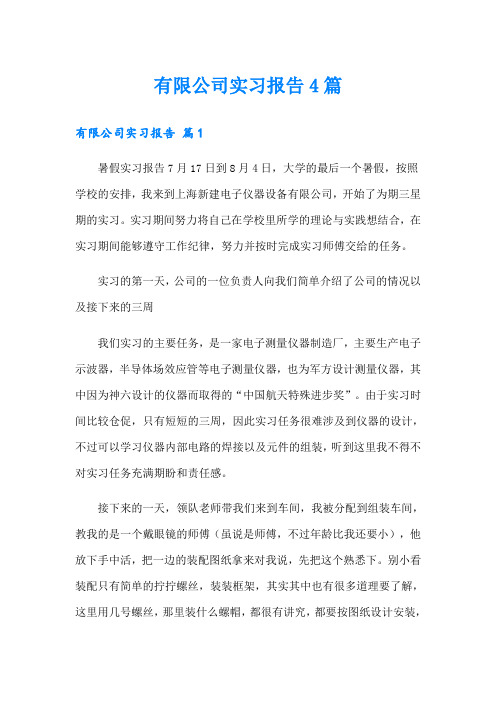 有限公司实习报告4篇

有限公司实习报告 篇1

暑假实习报告7月17日到8月4日，大学的最后一个暑假，按照学校的安排，我来到上海新建电子仪器设备有限公司，开始了为期三星期的实习。实习期间努力将自己在学校里所学的理论与实践想结合，在实习期间能够遵守工作纪律，努力并按时完成实习师傅交给的任务。

实习的第一天，公司的一位负责人向我们简单介绍了公司的情况以及接下来的三周

我们实习的主要任务，是一家电子测量仪器制造厂，主要生产电子示波器，半导体场效应管等电子测量仪器，也为军方设计测量仪器，其中因为神六设计的仪器而取得的“中国航天特殊进步奖”。由于实习时间比较仓促，只有短短的三周，因此实习任务很难涉及到仪器的设计，不过可以学习仪器内部电路的焊接以及元件的组装，听到这里我不得不对实习任务充满期盼和责任感。

接下来的一天，领队老师带我们来到车间，我被分配到组装车间，教我的是一个戴眼镜的师傅（虽说是师傅，不过年龄比我还要小），他放下手中活，把一边的装配图纸拿来对我说，先把这个熟悉下。别小看装配只有简单的拧拧螺丝，装装框架，其实其中也有很多道理要了解，这里用几号螺丝，那里装什么螺帽，都很有讲究，都要按图纸设计安装，